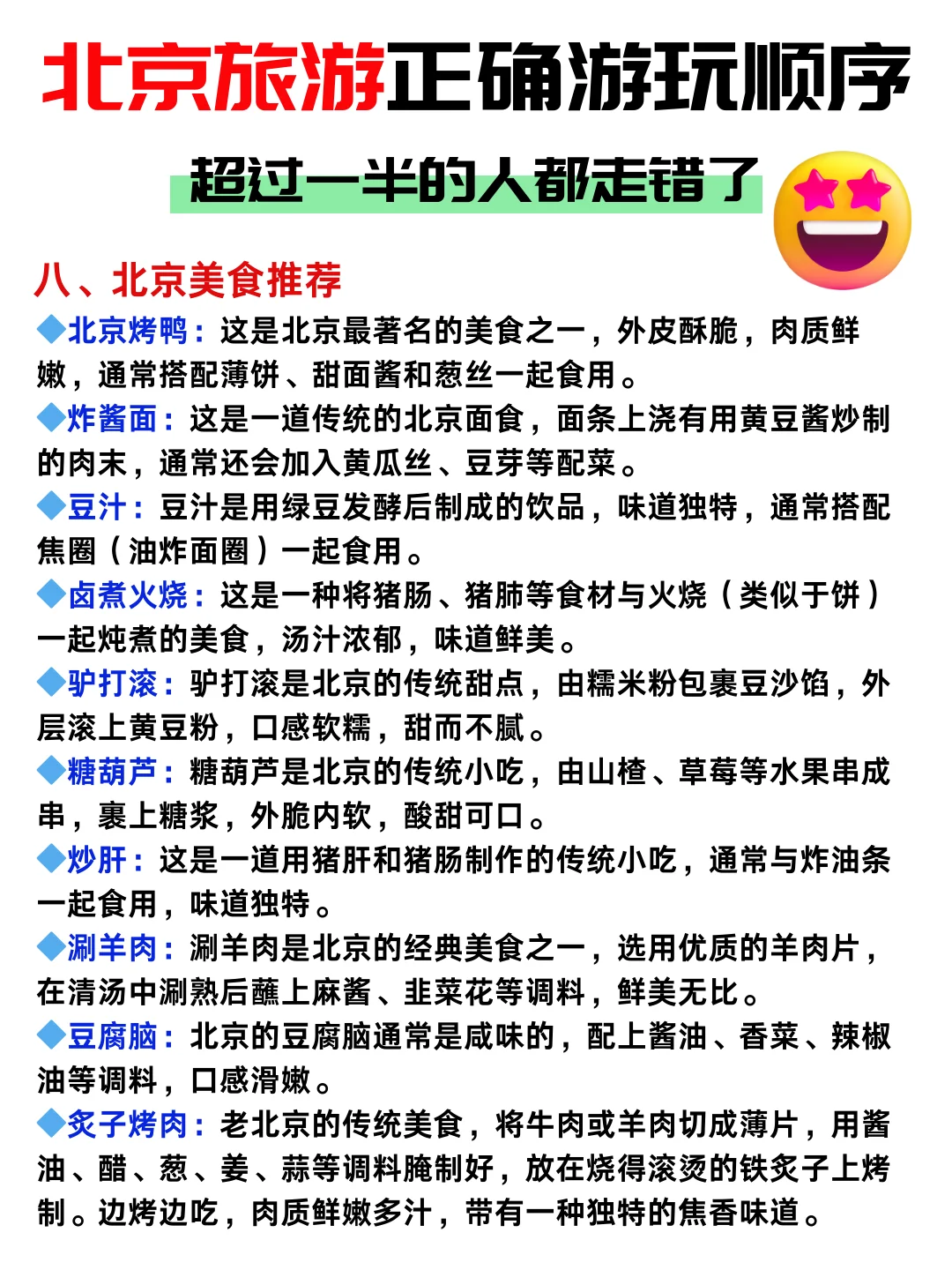 北京旅游正确游玩顺序

超过一半的人都走错了

八、北京美食推荐

◆北京烤鸭：这是北京最著名的美食之一，外皮酥脆，肉质鲜嫩，通常搭配薄饼、甜面酱和葱丝一起食用。

◆炸酱面：这是一道传统的北京面食，面条上浇有用黄豆酱炒制的肉末，通常还会加入黄瓜丝、豆芽等配菜。

◆豆汁：豆汁是用绿豆发酵后制成的饮品，味道独特，通常搭配焦圈（油炸面圈）一起食用。

◆卤煮火烧：这是一种将猪肠、猪肺等食材与火烧（类似于饼）一起炖煮的美食，汤汁浓郁，味道鲜美。

◆驴打滚：驴打滚是北京的传统甜点，由糯米粉包裹豆沙馅，外层滚上黄豆粉，口感软糯，甜而不腻。

◆糖葫芦：糖葫芦是北京的传统小吃，由山楂、草莓等水果串成串，裹上糖浆，外脆内软，酸甜可口。

◆炒肝：这是一道用猪肝和猪肠制作的传统小吃，通常与炸油条一起食用，味道独特。

◆涮羊肉：涮羊肉是北京的经典美食之一，选用优质的羊肉片，在清汤中涮熟后蘸上麻酱、韭菜花等调料，鲜美无比。

◆豆腐脑：北京的豆腐脑通常是咸味的，配上酱油、香菜、辣椒油等调料，口感滑嫩。

◆炙子烤肉：老北京的传统美食，将牛肉或羊肉切成薄片，用酱油、醋、葱、姜、蒜等调料腌制好，放在烧得滚烫的铁炙子上烤制。边烤边吃，肉质鲜嫩多汁，带有一种独特的焦香味道。